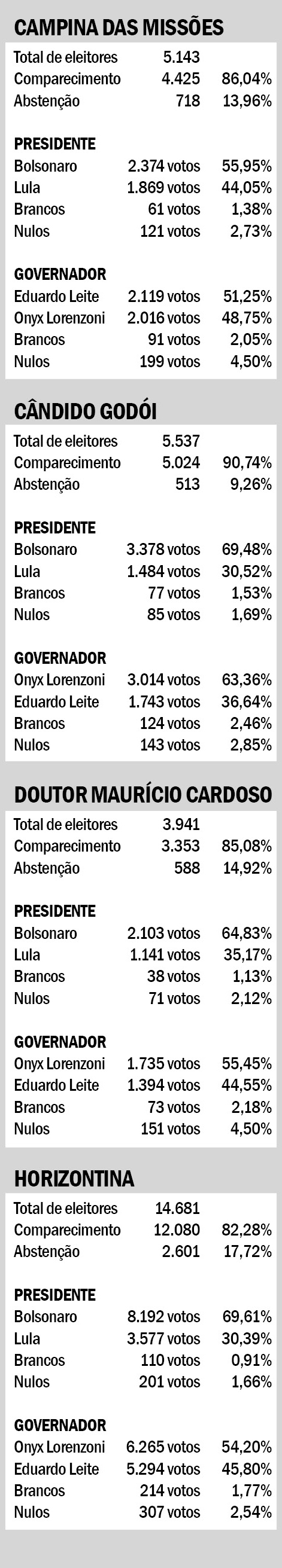 CAMPINA DAS MISSÕES

Total de eleitores 5.143
Comparecimento 4.425 86,04%
Abstenção 718 13,96%

PRESIDENTE
Bolsonaro 2.374 votos 55,95%
Lula 1.869 votos 44,05%
Brancos 61 votos 1,38%
Nulos 121 votos 2,73%

GOVERNADOR
Eduardo Leite 2.119 votos 51,25%
Onyx Lorenzoni 2.016 votos 48,75%
Brancos 91 votos 2,05%
Nulos 199 votos 4,50%

CÂNDIDO GODÓI

Total de eleitores 5.537
Comparecimento 5.024 90,74%
Abstenção 513 9,26%

PRESIDENTE
Bolsonaro 3.378 votos 69,48%
Lula 1.484 votos 30,52%
Brancos 77 votos 1,53%
Nulos 85 votos 1,69%

GOVERNADOR
Onyx Lorenzoni 3.014 votos 63,36%
Eduardo Leite 1.743 votos 36,64%
Brancos 124 votos 2,46%
Nulos 143 votos 2,85%

DOUTOR MAURÍCIO CARDOSO

Total de eleitores 3.941
Comparecimento 3.353 85,08%
Abstenção 588 14,92%

PRESIDENTE
Bolsonaro 2.103 votos 64,83%
Lula 1.141 votos 35,17%
Brancos 38 votos 1,13%
Nulos 71 votos 2,12%

GOVERNADOR
Onyx Lorenzoni 1.735 votos 55,45%
Eduardo Leite 1.394 votos 44,55%
Brancos 73 votos 2,18%
Nulos 151 votos 4,50%

HORIZONTINA

Total de eleitores 14.681
Comparecimento 12.080 82,28%
Abstenção 2.601 17,72%

PRESIDENTE
Bolsonaro 8.192 votos 69,61%
Lula 3.577 votos 30,39%
Brancos 110 votos 0,91%
Nulos 201 votos 1,66%

GOVERNADOR
Onyx Lorenzoni 6.265 votos 54,20%
Eduardo Leite 5.294 votos 45,80%
Brancos 214 votos 1,77%
Nulos 307 votos 2,54%